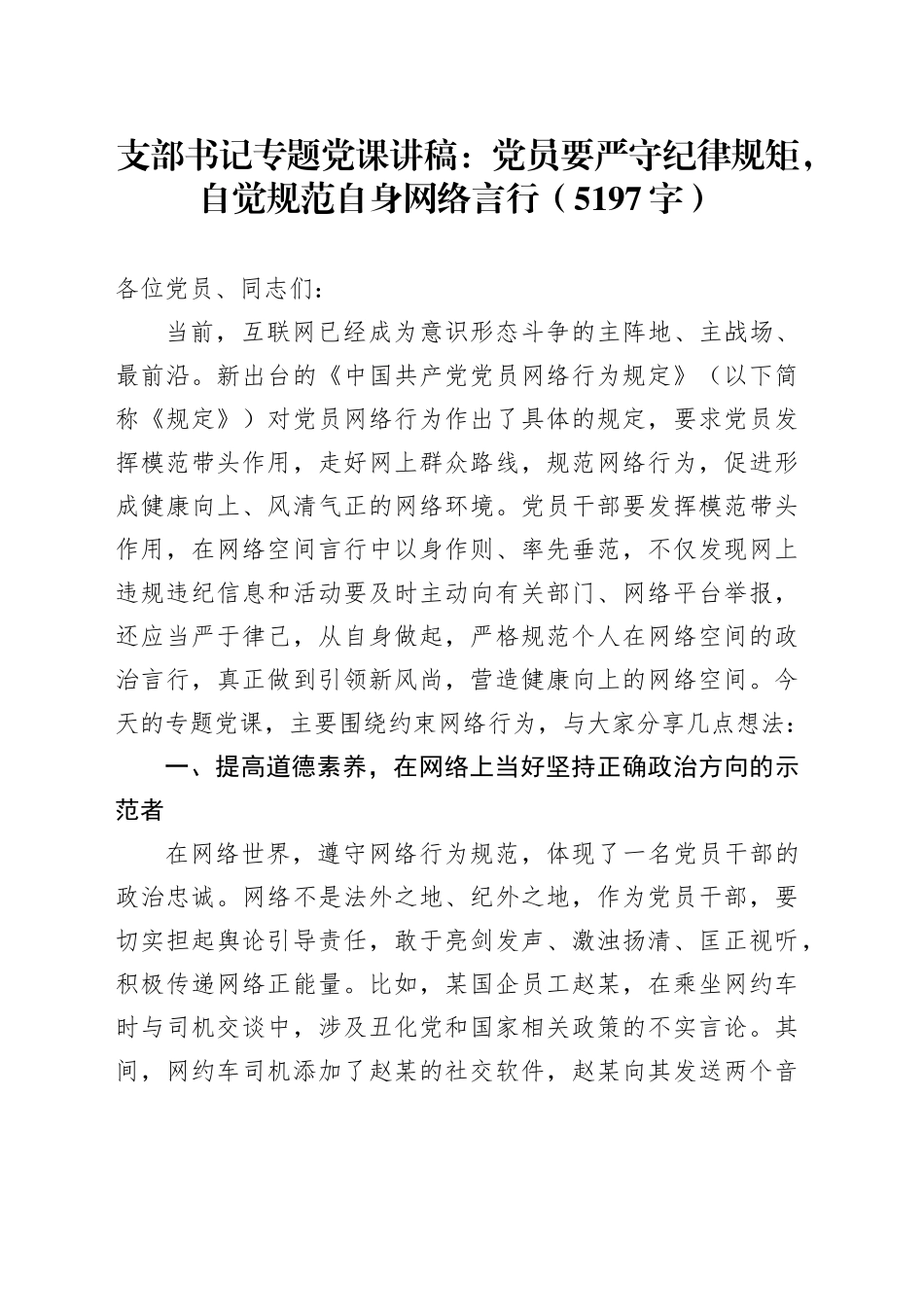 支部书记专题党课讲稿：党员要严守纪律规矩，自觉规范自身网络言行（5197字）

各位党员、同志们：

当前，互联网已经成为意识形态斗争的主阵地、主战场、最前沿。新出台的《中国共产党党员网络行为规定》（以下简称《规定》）对党员网络行为作出了具体的规定，要求党员发挥模范带头作用，走好网上群众路线，规范网络行为，促进形成健康向上、风清气正的网络环境。党员干部要发挥模范带头作用，在网络空间言行中以身作则、率先垂范，不仅发现网上违规违纪信息和活动要及时主动向有关部门、网络平台举报，还应当严于律己，从自身做起，严格规范个人在网络空间的政治言行，真正做到引领新风尚，营造健康向上的网络空间。今天的专题党课，主要围绕约束网络行为，与大家分享几点想法：

一、提高道德素养，在网络上当好坚持正确政治方向的示范者

在网络世界，遵守网络行为规范，体现了一名党员干部的政治忠诚。网络不是法外之地、纪外之地，作为党员干部，要切实担起舆论引导责任，敢于亮剑发声、激浊扬清、匡正视听，积极传递网络正能量。比如，某国企员工赵某，在乘坐网约车时与司机交谈中，涉及丑化党和国家相关政策的不实言论。其间，网约车司机添加了赵某的社交软件，赵某向其发送两个音